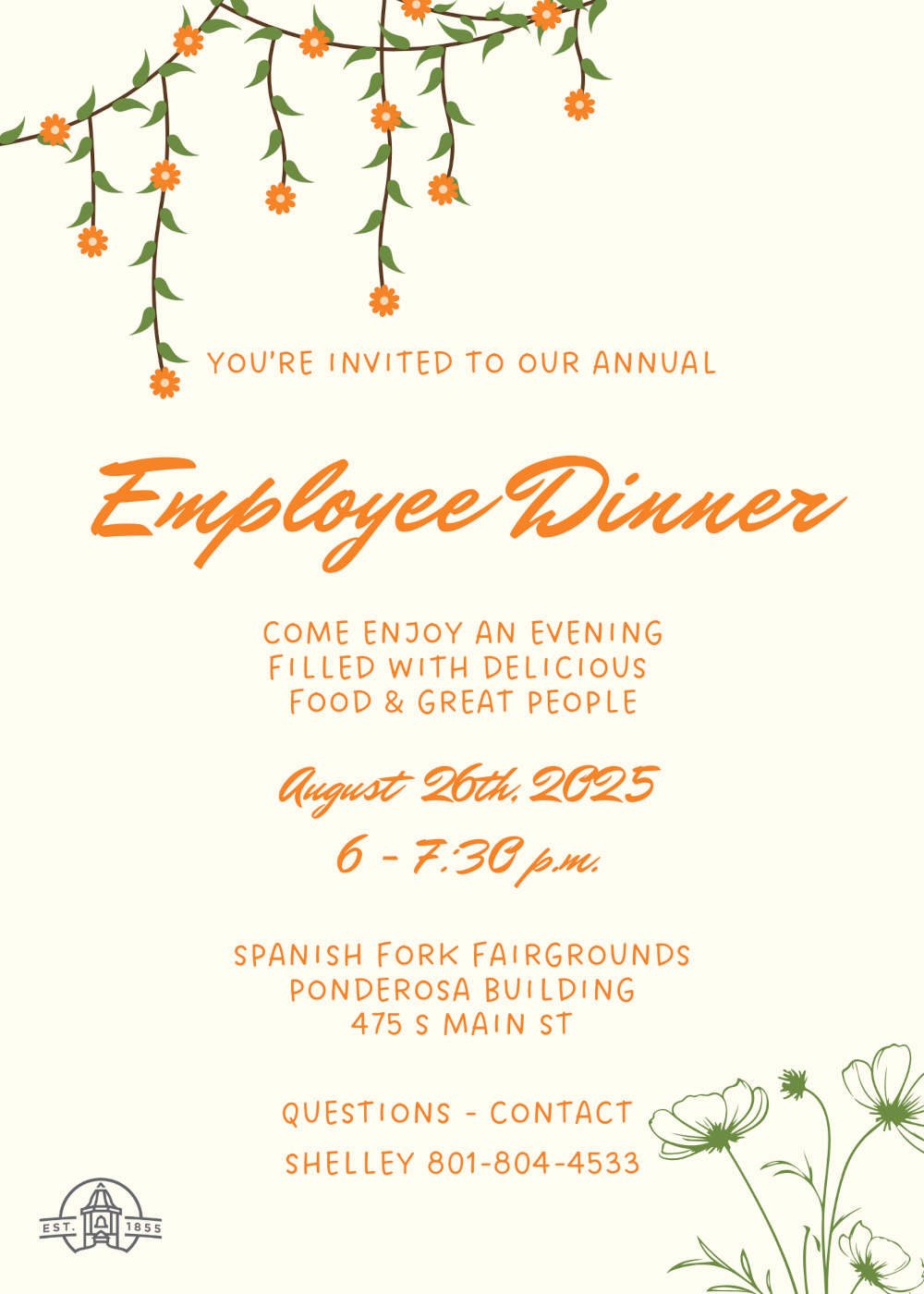 YOU'RE INVITED TO OUR ANNUAL

Employee Dinner

COME ENJOY AN EVENING FILLED WITH DELICIOUS FOOD & GREAT PEOPLE

August 26th, 2025

6 - 7:30 p.m.

SPANISH FORK FAIRGROUNDS
PONDEROSA BUILDING
475 S MAIN ST

QUESTIONS - CONTACT
SHELLEY 801-804-4533

EST. 1855